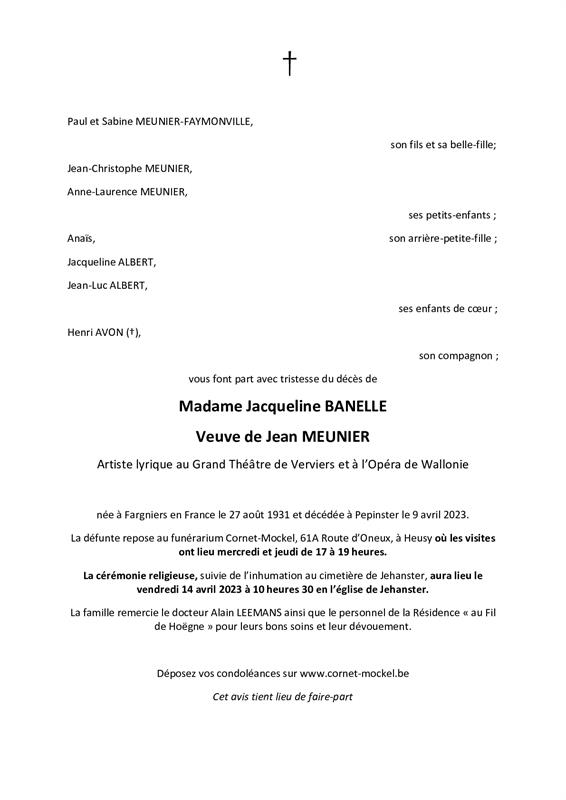 †

Paul et Sabine MEUNIER-FAYMONVILLE,

son fils et sa belle-fille;

Jean-Christophe MEUNIER,

Anne-Laurence MEUNIER,

ses petits-enfants ;

Anaïs,

son arrière-petite-fille ;

Jacqueline ALBERT,

Jean-Luc ALBERT,

ses enfants de cœur ;

Henri AVON (†),

son compagnon ;

vous font part avec tristesse du décès de

Madame Jacqueline BANELLE

Veuve de Jean MEUNIER

Artiste lyrique au Grand Théâtre de Verviers et à l'Opéra de Wallonie

née à Fargniers en France le 27 août 1931 et décédée à Pepinster le 9 avril 2023.

La défunte repose au funérarium Cornet-Mockel, 61A Route d'Oneux, à Heusy où les visites ont lieu mercredi et jeudi de 17 à 19 heures.

La cérémonie religieuse, suivie de l'inhumation au cimetière de Jehanster, aura lieu le vendredi 14 avril 2023 à 10 heures 30 en l'église de Jehanster.

La famille remercie le docteur Alain LEEMANS ainsi que le personnel de la Résidence « au Fil de Hoëgne » pour leurs bons soins et leur dévouement.

Déposez vos condoléances sur www.cornet-mockel.be

Cet avis tient lieu de faire-part